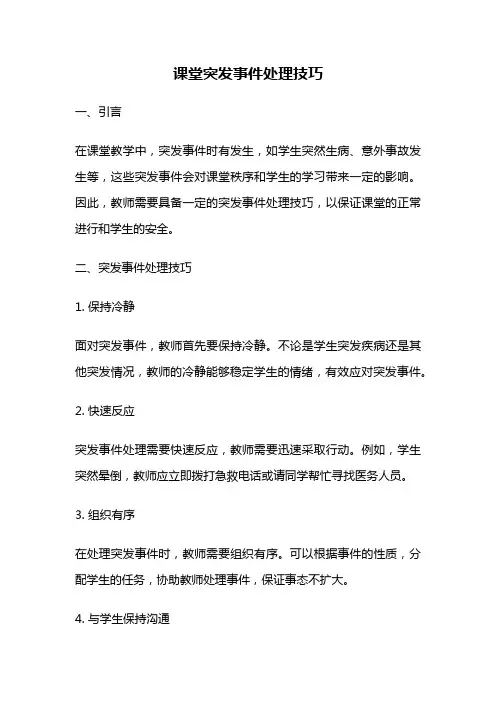 课堂突发事件处理技巧

一、引言

在课堂教学中，突发事件时有发生，如学生突然生病、意外事故发生等，这些突发事件会对课堂秩序和学生的学习带来一定的影响。因此，教师需要具备一定的突发事件处理技巧，以保证课堂的正常进行和学生的安全。

二、突发事件处理技巧

1. 保持冷静

面对突发事件，教师首先要保持冷静。不论是学生突发疾病还是其他突发情况，教师的冷静能够稳定学生的情绪，有效应对突发事件。

2. 快速反应

突发事件处理需要快速反应，教师需要迅速采取行动。例如，学生突然晕倒，教师应立即拨打急救电话或请同学帮忙寻找医务人员。

3. 组织有序

在处理突发事件时，教师需要组织有序。可以根据事件的性质，分配学生的任务，协助教师处理事件，保证事态不扩大。

4. 与学生保持沟通